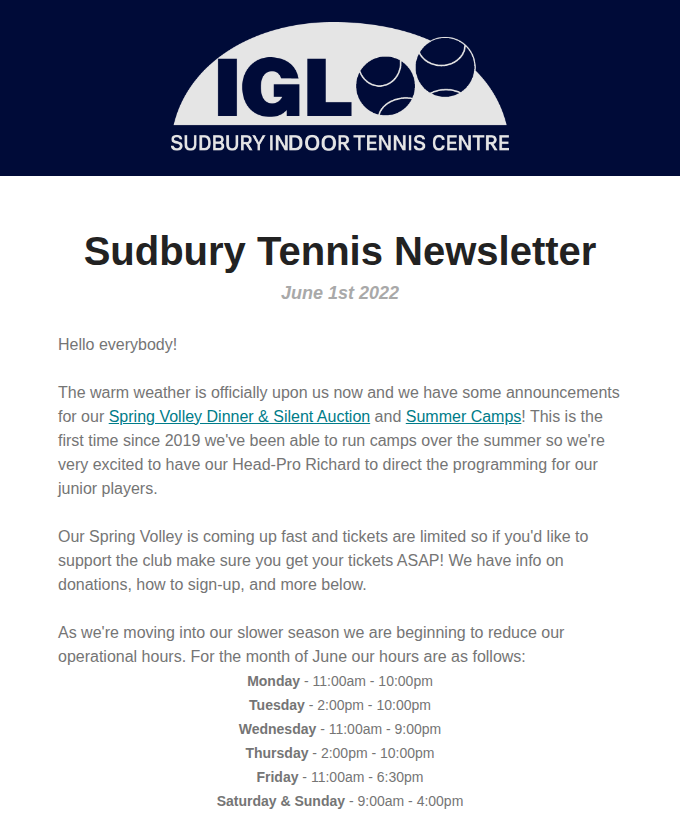 IGLOO
SUDBURY INDOOR TENNIS CENTRE

Sudbury Tennis Newsletter

June 1st 2022

Hello everybody!

The warm weather is officially upon us now and we have some announcements for our Spring Volley Dinner & Silent Auction and Summer Camps! This is the first time since 2019 we've been able to run camps over the summer so we're very excited to have our Head-Pro Richard to direct the programming for our junior players.

Our Spring Volley is coming up fast and tickets are limited so if you'd like to support the club make sure you get your tickets ASAP! We have info on donations, how to sign-up, and more below.

As we're moving into our slower season we are beginning to reduce our operational hours. For the month of June our hours are as follows:

Monday - 11:00am - 10:00pm
Tuesday - 2:00pm - 10:00pm
Wednesday - 11:00am - 9:00pm
Thursday - 2:00pm - 10:00pm
Friday - 11:00am - 6:30pm
Saturday & Sunday - 9:00am - 4:00pm